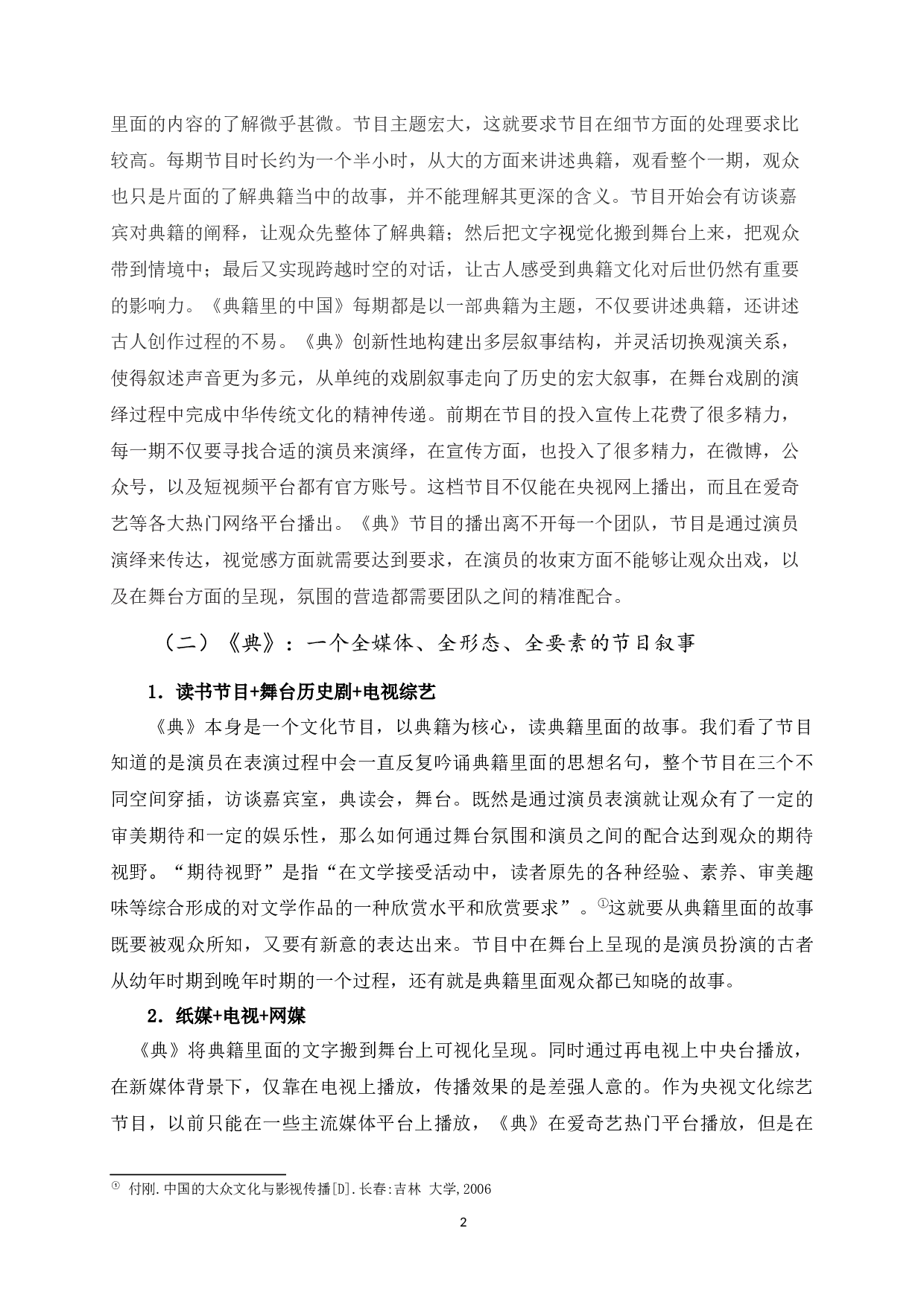 里面的内容的了解微乎甚微。节目主题宏大，这就要求节目在细节方面的处理要求比较高。每期节目时长约为一个半小时，从大的方面来讲述典籍，观看整个一期，观众也只是片面的了解典籍当中的故事，并不能理解其更深的含义。节目开始会有访谈嘉宾对典籍的阐释，让观众先整体了解典籍；然后把文字视觉化搬到舞台上来，把观众带到情境中；最后又实现跨越时空的对话，让古人感受到典籍文化对后世仍然有重要的影响力。《典籍里的中国》每期都是以一部典籍为主题，不仅要讲述典籍，还讲述古人创作过程的不易。《典》创新性地构建出多层叙事结构，并灵活切换观演关系，使得叙述声音更为多元，从单纯的戏剧叙事走向了历史的宏大叙事，在舞台戏剧的演绎过程中完成中华传统文化的精神传递。前期在节目的投入宣传上花费了很多精力，每一期不仅要寻找合适的演员来演绎，在宣传方面，也投入了很多精力，在微博，公众号，以及短视频平台都有官方账号。这档节目不仅能在央视网上播出，而且在爱奇艺等各大热门网络平台播出。《典》节目的播出离不开每一个团队，节目是通过演员演绎来传达，视觉感方面就需要达到要求，在演员的妆束方面不能够让观众出戏，以及在舞台方面的呈现，氛围的营造都需要团队之间的精准配合。

（二）《典》：一个全媒体、全形态、全要素的节目叙事

1. 读书节目+舞台历史剧+电视综艺

《典》本身是一个文化节目，以典籍为核心，读典籍里面的故事。我们看了节目知道的是演员在表演过程中会一直反复吟诵典籍里面的思想名句，整个节目在三个不同空间穿插，访谈嘉宾室，典读会，舞台。既然是通过演员表演就让观众有了一定的审美期待和一定的娱乐性，那么如何通过舞台氛围和演员之间的配合达到观众的期待视野。“期待视野”是指“在文学接受活动中，读者原先的各种经验、素养、审美趣味等综合形成的对文学作品的一种欣赏水平和欣赏要求”。①这就要从典籍里面的故事既要被观众所知，又要有新意的表达出来。节目中在舞台上呈现的是演员扮演的古者从幼年时期到晚年时期的一个过程，还有就是典籍里面观众都已知晓的故事。

2. 纸媒+电视+网媒

《典》将典籍里面的文字搬到舞台上可视化呈现。同时通过再电视上中央台播放，在新媒体背景下，仅靠在电视上播放，传播效果的是差强人意的。作为央视文化综艺节目，以前只能在一些主流媒体平台上播放，《典》在爱奇艺热门平台播放，但是在

① 付刚.中国的大众文化与影视传播[D].长春:吉林 大学,2006

2